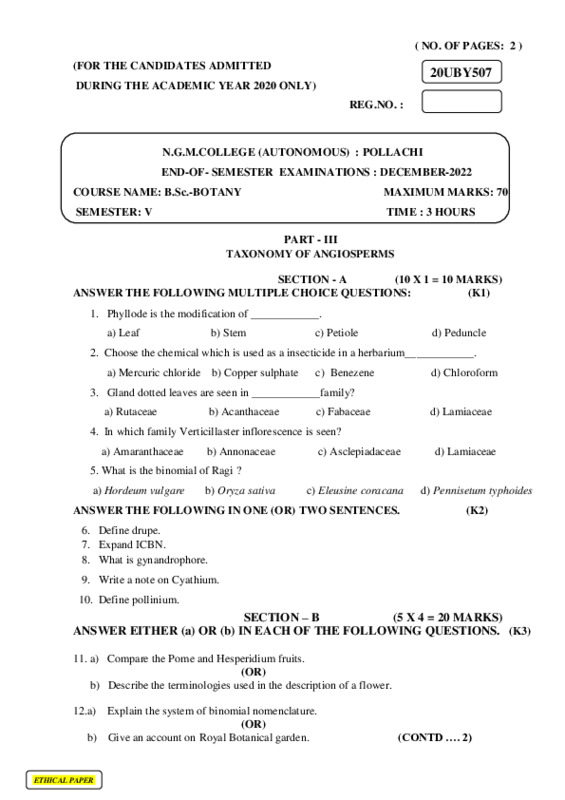 ( NO. OF PAGES: 2 )

(FOR THE CANDIDATES ADMITTED DURING THE ACADEMIC YEAR 2020 ONLY)

20UBY507

REG.NO. :

N.G.M.COLLEGE (AUTONOMOUS) : POLLACHI
END-OF- SEMESTER EXAMINATIONS : DECEMBER-2022
COURSE NAME: B.Sc.-BOTANY MAXIMUM MARKS: 70
SEMESTER: V TIME : 3 HOURS

PART - III
TAXONOMY OF ANGIOSPERMS

SECTION - A (10 X 1 = 10 MARKS)
ANSWER THE FOLLOWING MULTIPLE CHOICE QUESTIONS: (K1)

1. Phyllode is the modification of ____________.
a) Leaf b) Stem c) Petiole d) Peduncle

2. Choose the chemical which is used as a insecticide in a herbarium____________.
a) Mercuric chloride b) Copper sulphate c) Benezene d) Chloroform

3. Gland dotted leaves are seen in ____________family?
a) Rutaceae b) Acanthaceae c) Fabaceae d) Lamiaceae

4. In which family Verticillaster inflorescence is seen?
a) Amaranthaceae b) Annonaceae c) Asclepiadaceae d) Lamiaceae

5. What is the binomial of Ragi ?
a) Hordeum vulgare b) Oryza sativa c) Eleusine coracana d) Pennisetum typhoides

ANSWER THE FOLLOWING IN ONE (OR) TWO SENTENCES. (K2)

6. Define drupe.
7. Expand ICBN.
8. What is gynandrophore.
9. Write a note on Cyathium.
10. Define pollinium.

SECTION – B (5 X 4 = 20 MARKS)
ANSWER EITHER (a) OR (b) IN EACH OF THE FOLLOWING QUESTIONS. (K3)

11. a) Compare the Pome and Hesperidium fruits.
(OR)
b) Describe the terminologies used in the description of a flower.

12.a) Explain the system of binomial nomenclature.
(OR)
b) Give an account on Royal Botanical garden. (CONTD …. 2)

ETHICAL PAPER